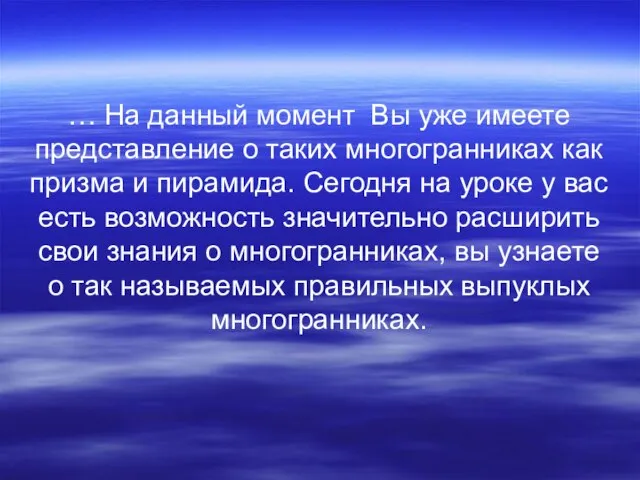 … На данный момент Вы уже имеете представление о таких многогранниках как призма и пирамида. Сегодня на уроке у вас есть возможность значительно расширить свои знания о многогранниках, вы узнаете о так называемых правильных выпуклых многогранниках.